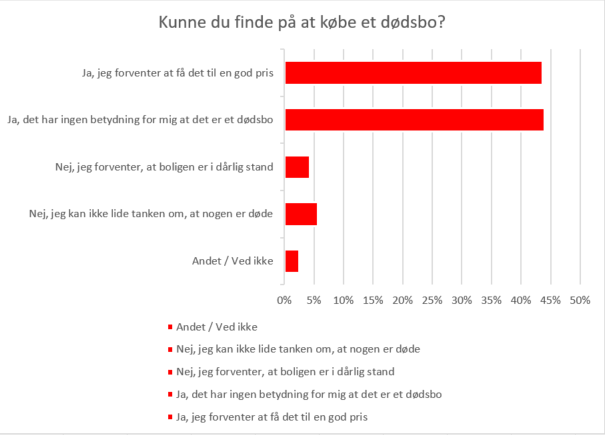 Kunne du finde på at købe et dødsbo?

Ja, jeg forventer at få det til en god pris

Ja, det har ingen betydning for mig at det er et dødsbo

Nej, jeg forventer, at boligen er i dårlig stand

Nej, jeg kan ikke lide tanken om, at nogen er døde

Andet / Ved ikke

0% 5% 10% 15% 20% 25% 30% 35% 40% 45% 50%

Andet / Ved ikke

Nej, jeg kan ikke lide tanken om, at nogen er døde

Nej, jeg forventer, at boligen er i dårlig stand

Ja, det har ingen betydning for mig at det er et dødsbo

Ja, jeg forventer at få det til en god pris